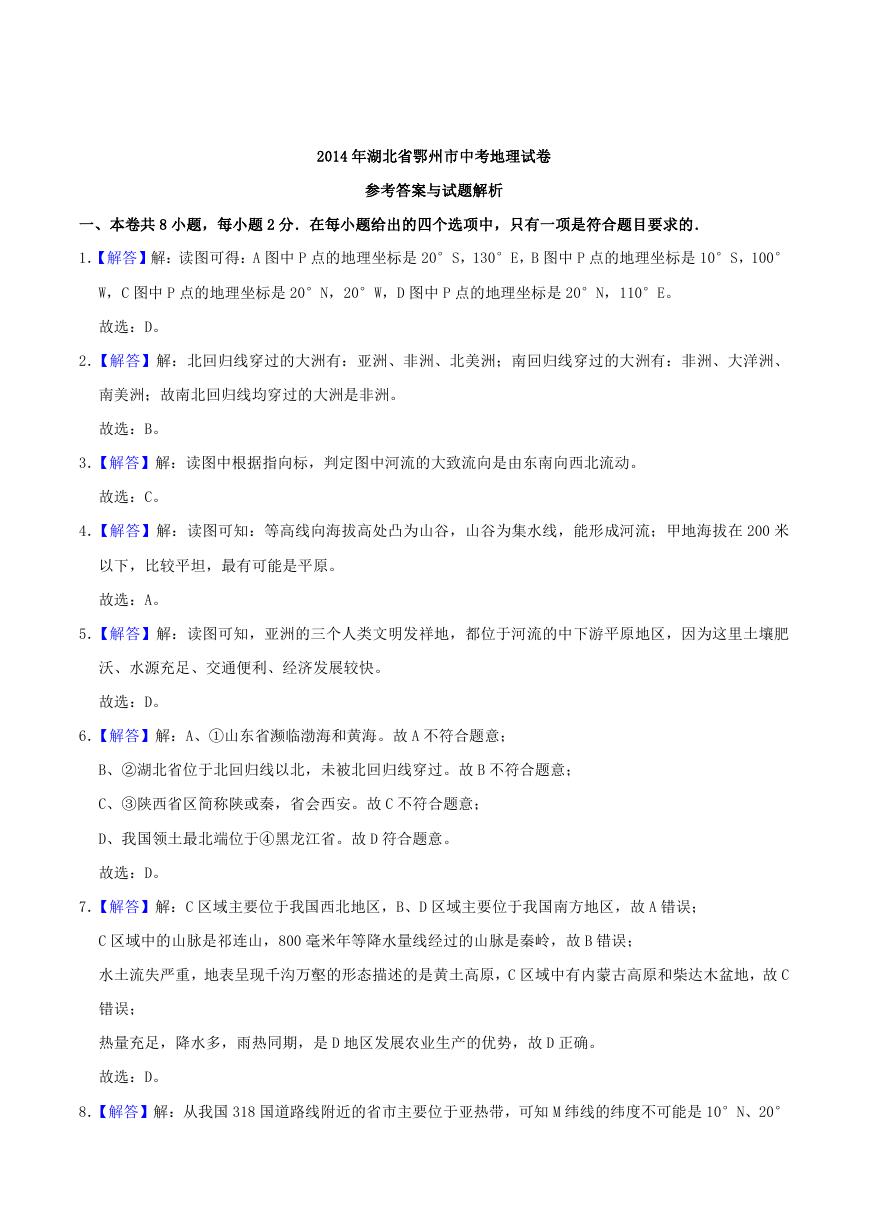 2014年湖北省鄂州市中考地理试卷

参考答案与试题解析

一、本卷共8小题，每小题2分．在每小题给出的四个选项中，只有一项是符合题目要求的．

1.【解答】解：读图可得：A图中P点的地理坐标是20°S，130°E，B图中P点的地理坐标是10°S，100°W，C图中P点的地理坐标是20°N，20°W，D图中P点的地理坐标是20°N，110°E。

故选：D。

2.【解答】解：北回归线穿过的大洲有：亚洲、非洲、北美洲；南回归线穿过的大洲有：非洲、大洋洲、南美洲；故南北回归线均穿过的大洲是非洲。

故选：B。

3.【解答】解：读图中根据指向标，判定图中河流的大致流向是由东南向西北流动。

故选：C。

4.【解答】解：读图可知：等高线向海拔高处凸为山谷，山谷为集水线，能形成河流；甲地海拔在200米以下，比较平坦，最有可能是平原。

故选：A。

5.【解答】解：读图可知，亚洲的三个人类文明发祥地，都位于河流的中下游平原地区，因为这里土壤肥沃、水源充足、交通便利、经济发展较快。

故选：D。

6.【解答】解：A、①山东省濒临渤海和黄海。故A不符合题意；

B、②湖北省位于北回归线以北，未被北回归线穿过。故B不符合题意；

C、③陕西省区简称陕或秦，省会西安。故C不符合题意；

D、我国领土最北端位于④黑龙江省。故D符合题意。

故选：D。

7.【解答】解：C区域主要位于我国西北地区，B、D区域主要位于我国南方地区，故A错误；

C区域中的山脉是祁连山，800毫米年等降水量线经过的山脉是秦岭，故B错误；

水土流失严重，地表呈现千沟万壑的形态描述的是黄土高原，C区域中有内蒙古高原和柴达木盆地，故C错误；

热量充足，降水多，雨热同期，是D地区发展农业生产的优势，故D正确。

故选：D。

8.【解答】解：从我国318国道路线附近的省市主要位于亚热带，可知M纬线的纬度不可能是10°N、20°